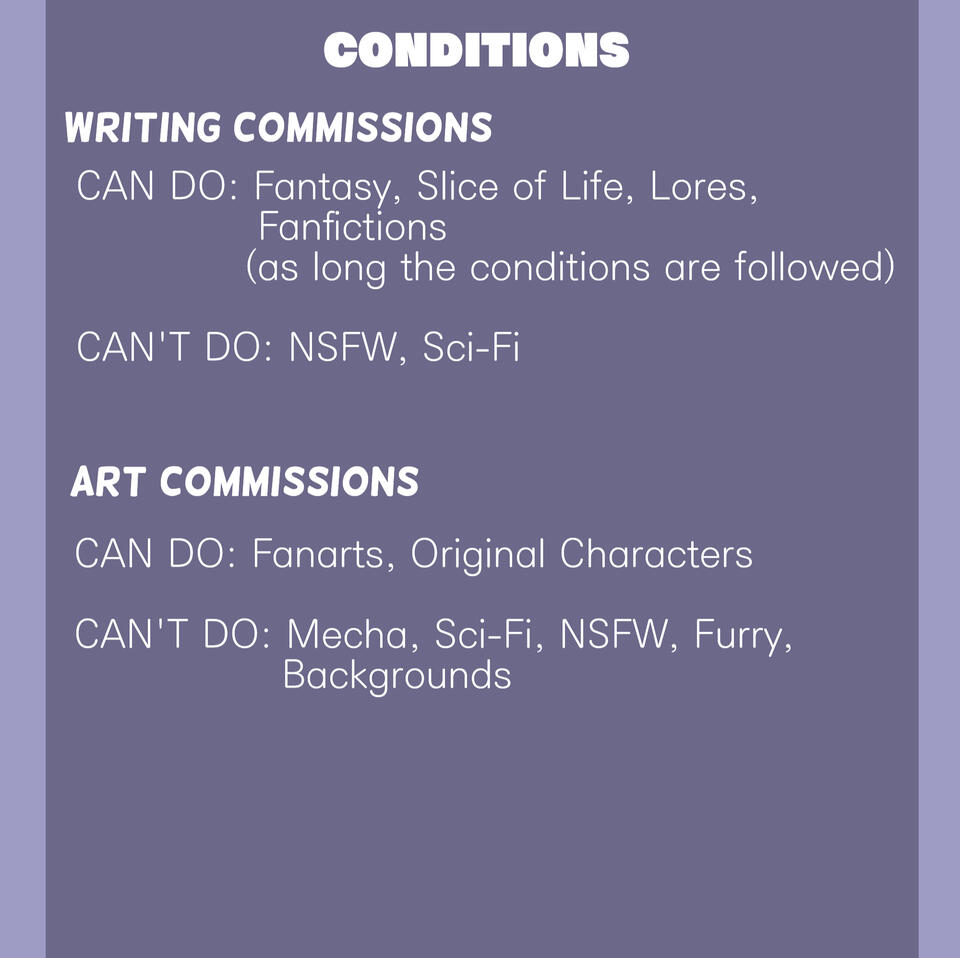 CONDITIONS

WRITING COMMISSIONS

CAN DO: Fantasy, Slice of Life, Lores, Fanfictions (as long the conditions are followed)

CAN'T DO: NSFW, Sci-Fi

ART COMMISSIONS

CAN DO: Fanarts, Original Characters

CAN'T DO: Mecha, Sci-Fi, NSFW, Furry, Backgrounds